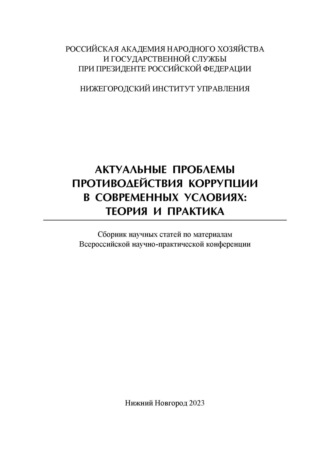 РОССИЙСКАЯ АКАДЕМИЯ НАРОДНОГО ХОЗЯЙСТВА
И ГОСУДАРСТВЕННОЙ СЛУЖБЫ
ПРИ ПРЕЗИДЕНТЕ РОССИЙСКОЙ ФЕДЕРАЦИИ

НИЖЕГОРОДСКИЙ ИНСТИТУТ УПРАВЛЕНИЯ

АКТУАЛЬНЫЕ ПРОБЛЕМЫ
ПРОТИВОДЕЙСТВИЯ КОРРУПЦИИ
В СОВРЕМЕННЫХ УСЛОВИЯХ:
ТЕОРИЯ И ПРАКТИКА

Сборник научных статей по материалам
Всероссийской научно-практической конференции

Нижний Новгород 2023